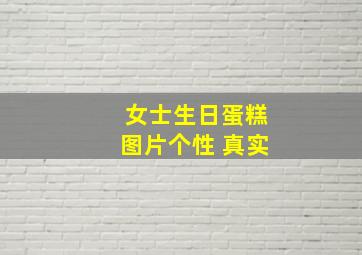 女士生日蛋糕
图片个性 真实